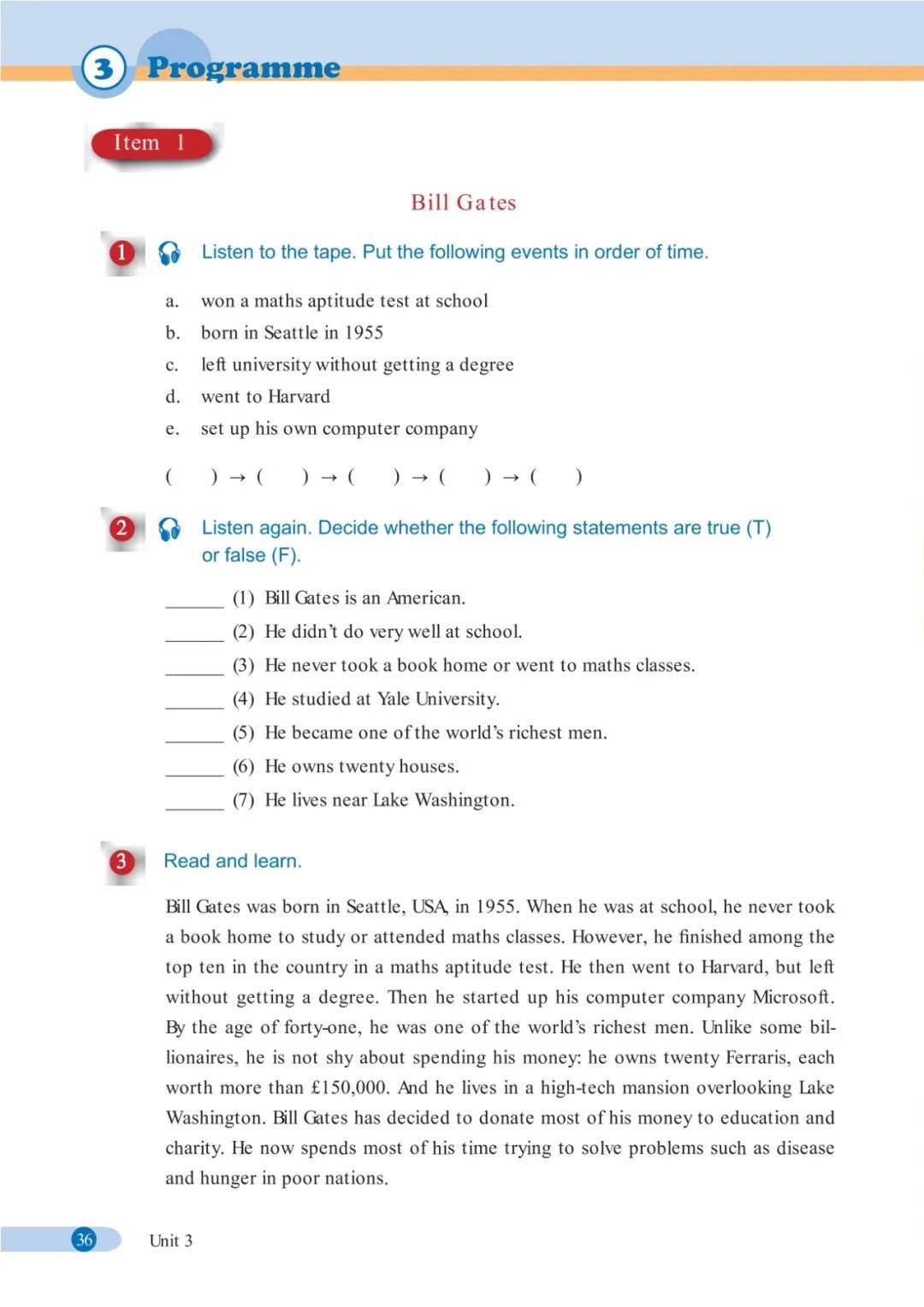 3 Programme

Item 1

Bill Gates

1 Listen to the tape. Put the following events in order of time.

a. won a maths aptitude test at school
b. born in Seattle in 1955
c. left university without getting a degree
d. went to Harvard
e. set up his own computer company

( ) → ( ) → ( ) → ( ) → ( )

2 Listen again. Decide whether the following statements are true (T) or false (F).

______ (1) Bill Gates is an American.
______ (2) He didn't do very well at school.
______ (3) He never took a book home or went to maths classes.
______ (4) He studied at Yale University.
______ (5) He became one of the world's richest men.
______ (6) He owns twenty houses.
______ (7) He lives near Lake Washington.

3 Read and learn.

Bill Gates was born in Seattle, USA, in 1955. When he was at school, he never took a book home to study or attended maths classes. However, he finished among the top ten in the country in a maths aptitude test. He then went to Harvard, but left without getting a degree. Then he started up his computer company Microsoft. By the age of forty-one, he was one of the world's richest men. Unlike some billionaires, he is not shy about spending his money: he owns twenty Ferraris, each worth more than £150,000. And he lives in a high-tech mansion overlooking Lake Washington. Bill Gates has decided to donate most of his money to education and charity. He now spends most of his time trying to solve problems such as disease and hunger in poor nations.

36 Unit 3